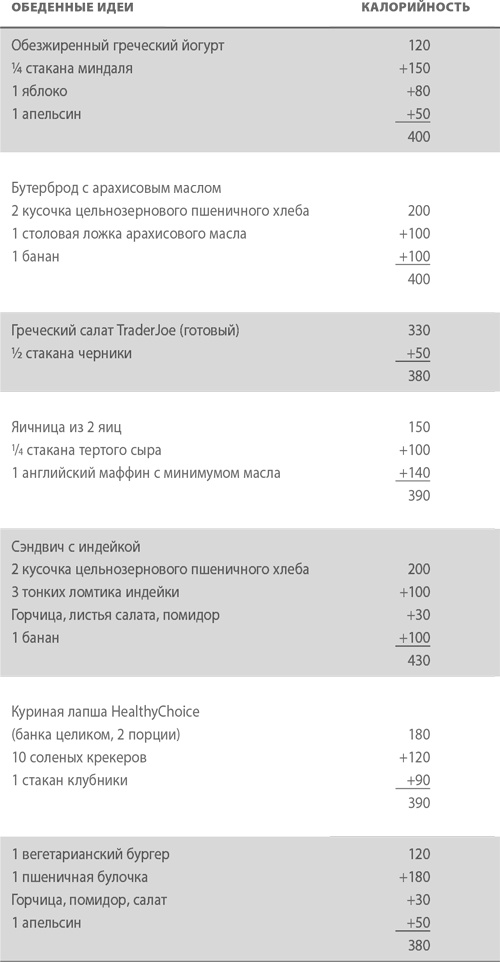 | ОБЕДЕННЫЕ ИДЕИ | КАЛОРИЙНОСТЬ |
|---|---|
| Обезжиренный греческий йогурт | 120 |
| ¼ стакана миндаля | +150 |
| 1 яблоко | +80 |
| 1 апельсин | +50 |
| | 400 |
| Бутерброд с арахисовым маслом | |
| 2 кусочка цельнозернового пшеничного хлеба | 200 |
| 1 столовая ложка арахисового масла | +100 |
| 1 банан | +100 |
| | 400 |
| Греческий салат TraderJoe (готовый) | 330 |
| ½ стакана черники | +50 |
| | 380 |
| Яичница из 2 яиц | 150 |
| ¼ стакана тертого сыра | +100 |
| 1 английский маффин с минимумом масла | +140 |
| | 390 |
| Сэндвич с индейкой | |
| 2 кусочка цельнозернового пшеничного хлеба | 200 |
| 3 тонких ломтика индейки | +100 |
| Горчица, листья салата, помидор | +30 |
| 1 банан | +100 |
| | 430 |
| Куриная лапша HealthyChoice | |
| (банка целиком, 2 порции) | 180 |
| 10 соленых крекеров | +120 |
| 1 стакан клубники | +90 |
| | 390 |
| 1 вегетарианский бургер | 120 |
| 1 пшеничная булочка | +180 |
| Горчица, помидор, салат | +30 |
| 1 апельсин | +50 |
| | 380 |